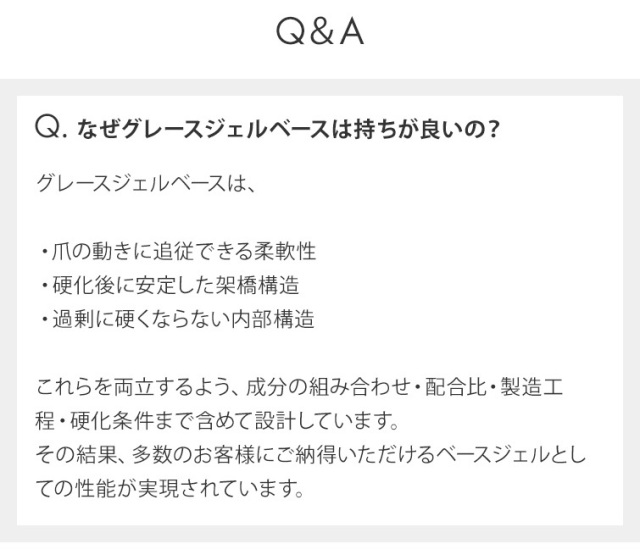 Q&A

Q. なぜグレースジェルベースは持ちが良いの?

グレースジェルベースは、

・爪の動きに追従できる柔軟性
・硬化後に安定した架橋構造
・過剰に硬くならない内部構造

これらを両立するよう、成分の組み合わせ・配合比・製造工程・硬化条件まで含めて設計しています。
その結果、多数のお客様にご納得いただけるベースジェルとしての性能が実現されています。